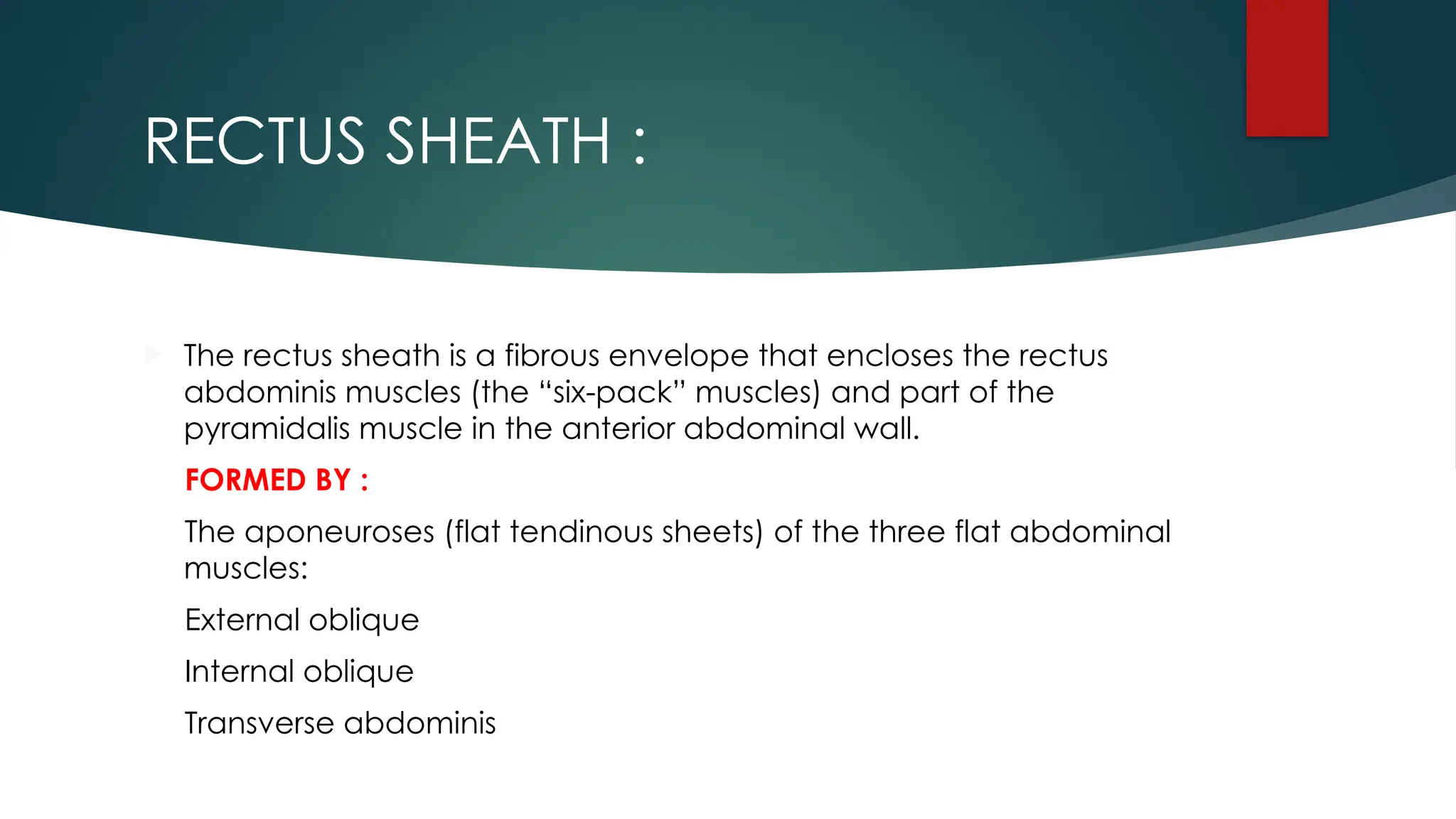 RECTUS SHEATH :

The rectus sheath is a fibrous envelope that encloses the rectus abdominis muscles (the “six-pack” muscles) and part of the pyramidalis muscle in the anterior abdominal wall.

FORMED BY :

The aponeuroses (flat tendinous sheets) of the three flat abdominal muscles:

External oblique

Internal oblique

Transverse abdominis